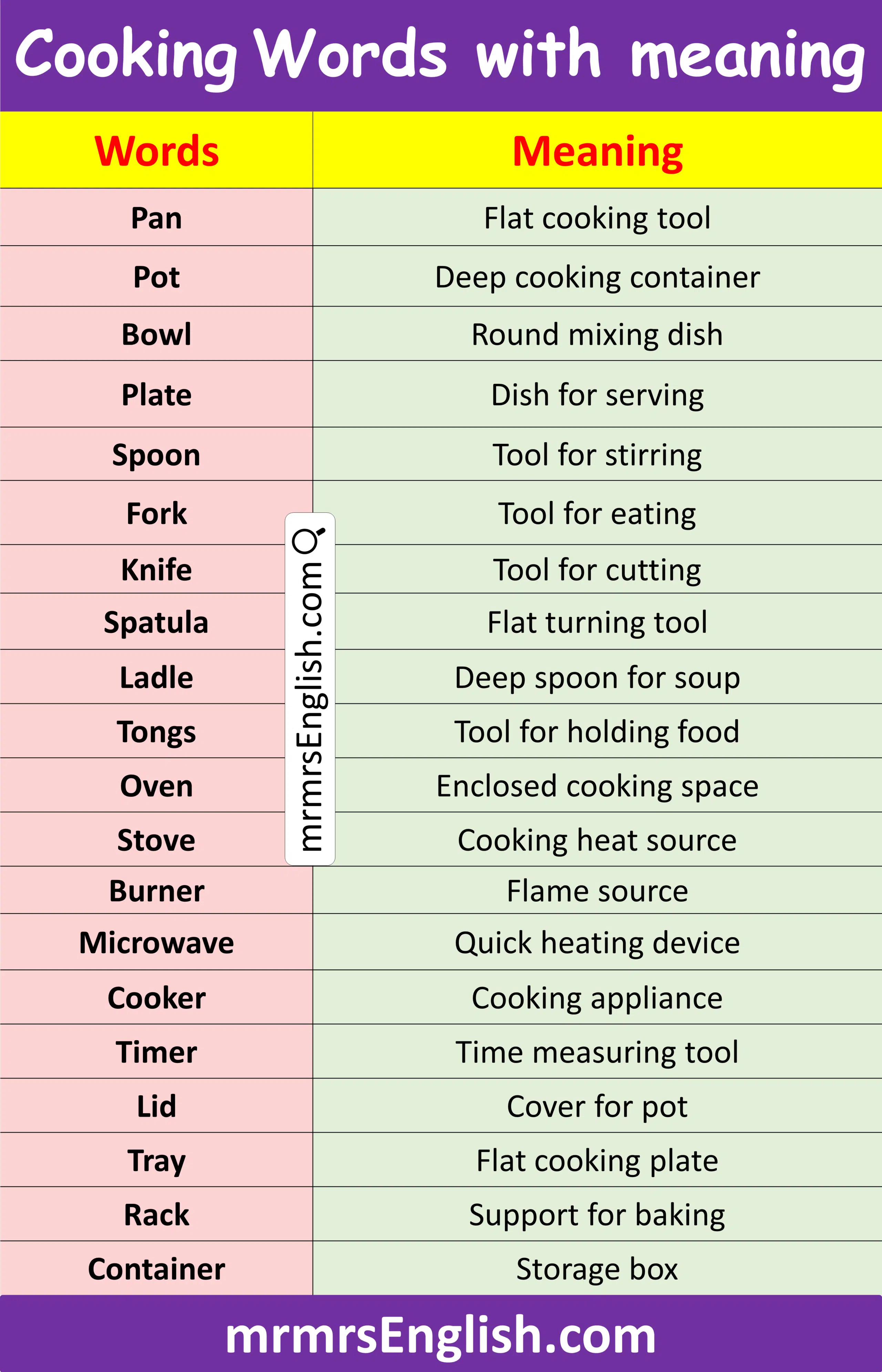 Cooking Words with meaning

| Words | Meaning |
|---|---|
| Pan | Flat cooking tool |
| Pot | Deep cooking container |
| Bowl | Round mixing dish |
| Plate | Dish for serving |
| Spoon | Tool for stirring |
| Fork | Tool for eating |
| Knife | Tool for cutting |
| Spatula | Flat turning tool |
| Ladle | Deep spoon for soup |
| Tongs | Tool for holding food |
| Oven | Enclosed cooking space |
| Stove | Cooking heat source |
| Burner | Flame source |
| Microwave | Quick heating device |
| Cooker | Cooking appliance |
| Timer | Time measuring tool |
| Lid | Cover for pot |
| Tray | Flat cooking plate |
| Rack | Support for baking |
| Container | Storage box |

mrmrsEnglish.com

mrmrsEnglish.com